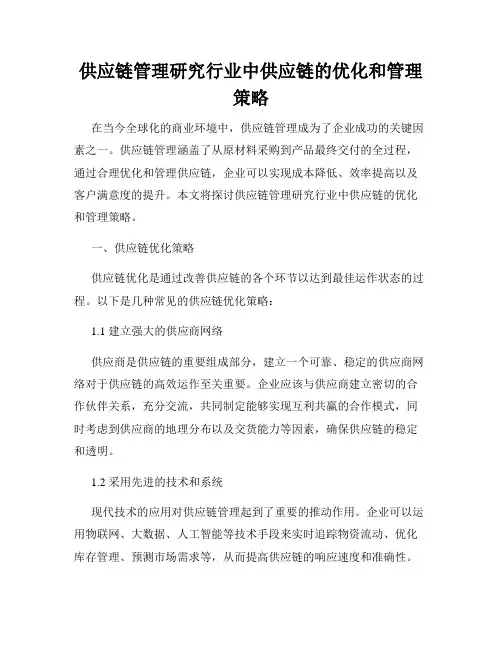 供应链管理研究行业中供应链的优化和管理策略

在当今全球化的商业环境中，供应链管理成为了企业成功的关键因素之一。供应链管理涵盖了从原材料采购到产品最终交付的全过程，通过合理优化和管理供应链，企业可以实现成本降低、效率提高以及客户满意度的提升。本文将探讨供应链管理研究行业中供应链的优化和管理策略。

一、供应链优化策略

供应链优化是通过改善供应链的各个环节以达到最佳运作状态的过程。以下是几种常见的供应链优化策略：

1.1 建立强大的供应商网络

供应商是供应链的重要组成部分，建立一个可靠、稳定的供应商网络对于供应链的高效运作至关重要。企业应该与供应商建立密切的合作伙伴关系，充分交流，共同制定能够实现互利共赢的合作模式，同时考虑到供应商的地理分布以及交货能力等因素，确保供应链的稳定和透明。

1.2 采用先进的技术和系统

现代技术的应用对供应链管理起到了重要的推动作用。企业可以运用物联网、大数据、人工智能等技术手段来实时追踪物资流动、优化库存管理、预测市场需求等，从而提高供应链的响应速度和准确性。